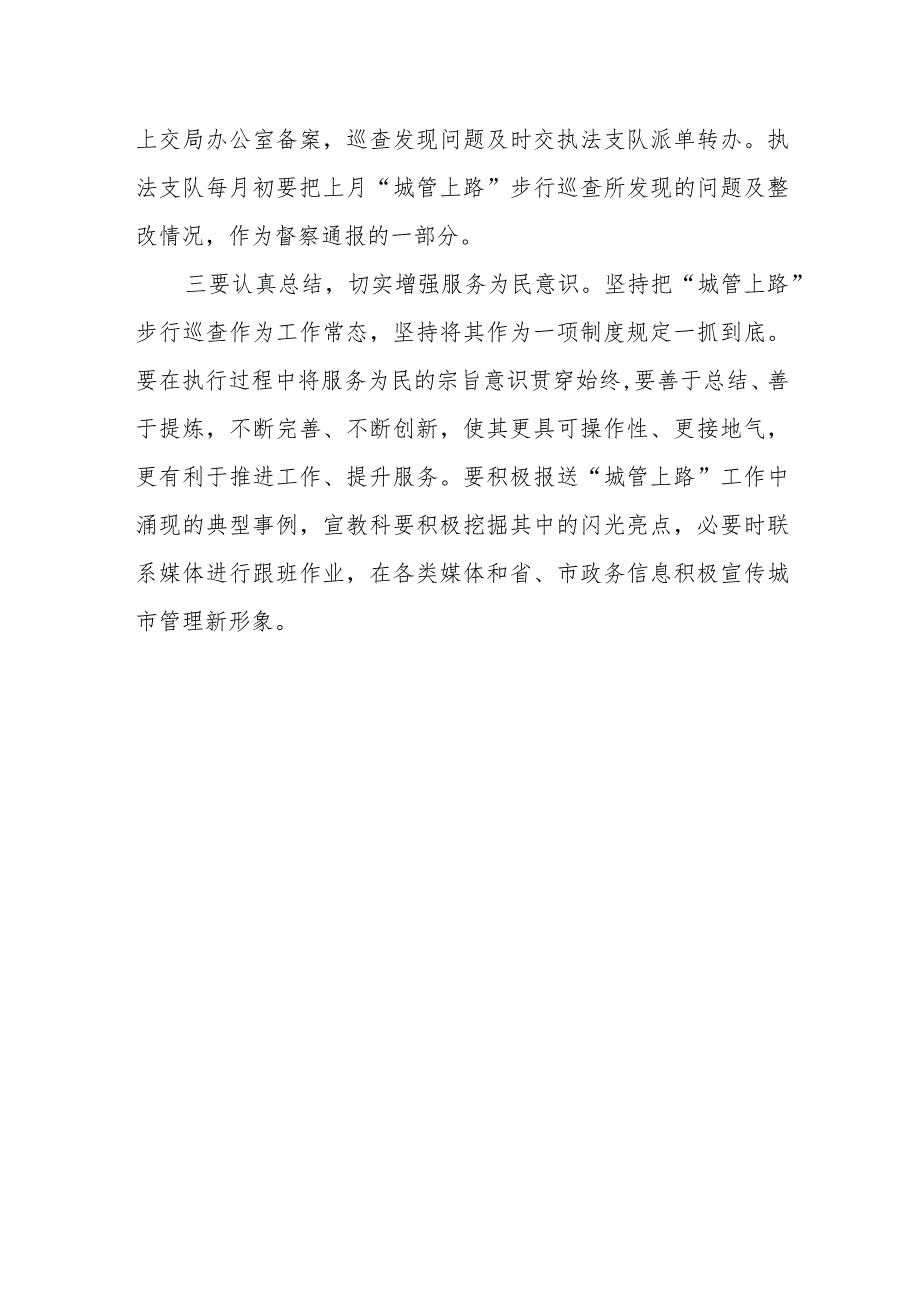 上交局办公室备案，巡查发现问题及时交执法支队派单转办。执法支队每月初要把上月“城管上路”步行巡查所发现的问题及整改情况，作为督察通报的一部分。

三要认真总结，切实增强服务为民意识。坚持把“城管上路”步行巡查作为工作常态，坚持将其作为一项制度规定一抓到底。要在执行过程中将服务为民的宗旨意识贯穿始终,要善于总结、善于提炼，不断完善、不断创新，使其更具可操作性、更接地气，更有利于推进工作、提升服务。要积极报送“城管上路”工作中涌现的典型事例，宣教科要积极挖掘其中的闪光亮点，必要时联系媒体进行跟班作业，在各类媒体和省、市政务信息积极宣传城市管理新形象。